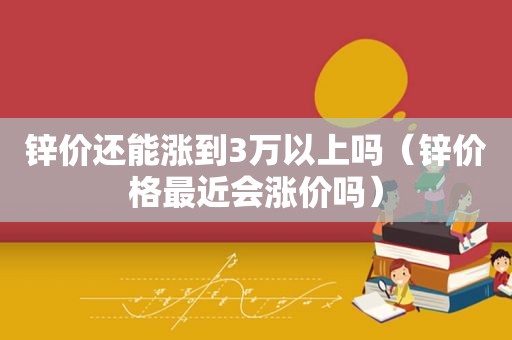 锌价还能涨到3万以上吗（锌价格最近会涨价吗）